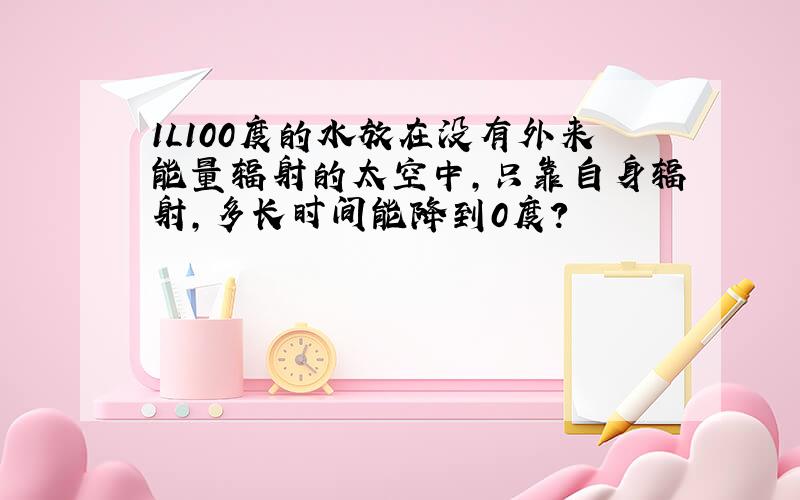 1L100度的水放在没有外来能量辐射的太空中，只靠自身辐射，多长时间能降到0度？